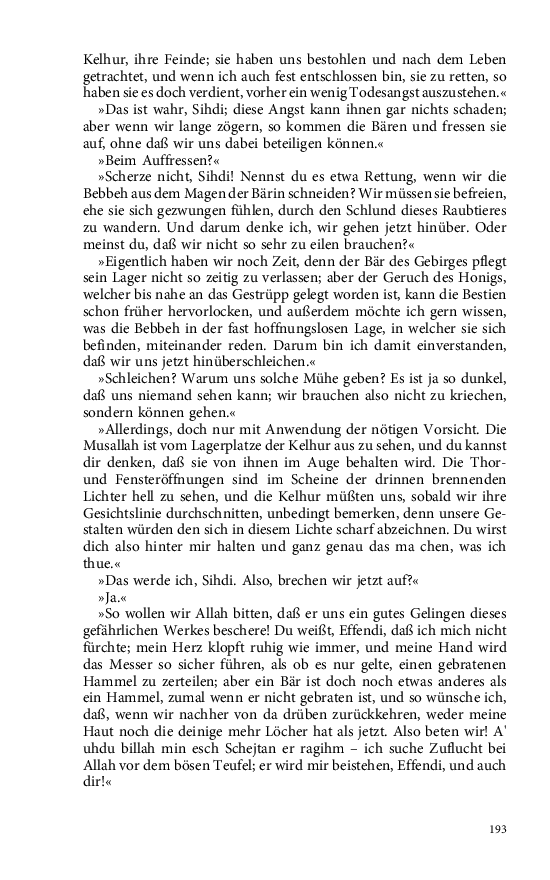 Kelhur, ihre Feinde; sie haben uns bestohlen und nach dem Leben getrachtet, und wenn ich auch fest entschlossen bin, sie zu retten, so haben sie es doch verdient, vorher ein wenig Todesangst auszustehen.«

»Das ist wahr, Sihdi; diese Angst kann ihnen gar nichts schaden; aber wenn wir lange zögern, so kommen die Bären und fressen sie auf, ohne daß wir uns dabei beteiligen können.«

»Beim Auffressen?«

»Scherze nicht, Sihdi! Nennst du es etwa Rettung, wenn wir die Bebbeh aus dem Magen der Bärin schneiden? Wir müssen sie befreien, ehe sie sich gezwungen fühlen, durch den Schlund dieses Raubtieres zu wandern. Und darum denke ich, wir gehen jetzt hinüber. Oder meinst du, daß wir nicht so sehr zu eilen brauchen?«

»Eigentlich haben wir noch Zeit, denn der Bär des Gebirges pflegt sein Lager nicht so zeitig zu verlassen; aber der Geruch des Honigs, welcher bis nahe an das Gestrüpp gelegt worden ist, kann die Bestien schon früher hervorlocken, und außerdem möchte ich gern wissen, was die Bebbeh in der fast hoffnungslosen Lage, in welcher sie sich befinden, miteinander reden. Darum bin ich damit einverstanden, daß wir uns jetzt hinüberschleichen.«

»Schleichen? Warum uns solche Mühe geben? Es ist ja so dunkel, daß uns niemand sehen kann; wir brauchen also nicht zu kriechen, sondern können gehen.«

»Allerdings, doch nur mit Anwendung der nötigen Vorsicht. Die Musallah ist vom Lagerplatze der Kelhur aus zu sehen, und du kannst dir denken, daß sie von ihnen im Auge behalten wird. Die Thor- und Fensteröffnungen sind im Scheine der drinnen brennenden Lichter hell zu sehen, und die Kelhur müßten uns, sobald wir ihre Gesichtslinie durchschnitten, unbedingt bemerken, denn unsere Gestalten würden den sich in diesem Lichte scharf abzeichnen. Du wirst dich also hinter mir halten und ganz genau das ma chen, was ich thue.«

»Das werde ich, Sihdi. Also, brechen wir jetzt auf?«

»Ja.«

»So wollen wir Allah bitten, daß er uns ein gutes Gelingen dieses gefährlichen Werkes beschere! Du weißt, Effendi, daß ich mich nicht fürchte; mein Herz klopft ruhig wie immer, und meine Hand wird das Messer so sicher führen, als ob es nur gelte, einen gebratenen Hammel zu zerteilen; aber ein Bär ist doch noch etwas anderes als ein Hammel, zumal wenn er nicht gebraten ist, und so wünsche ich, daß, wenn wir nachher von da drüben zurückkehren, weder meine Haut noch die deinige mehr Löcher hat als jetzt. Also beten wir! A' uhdu billah min esch Schejtan er ragihm – ich suche Zuflucht bei Allah vor dem bösen Teufel; er wird mir beistehen, Effendi, und auch dir!«

193